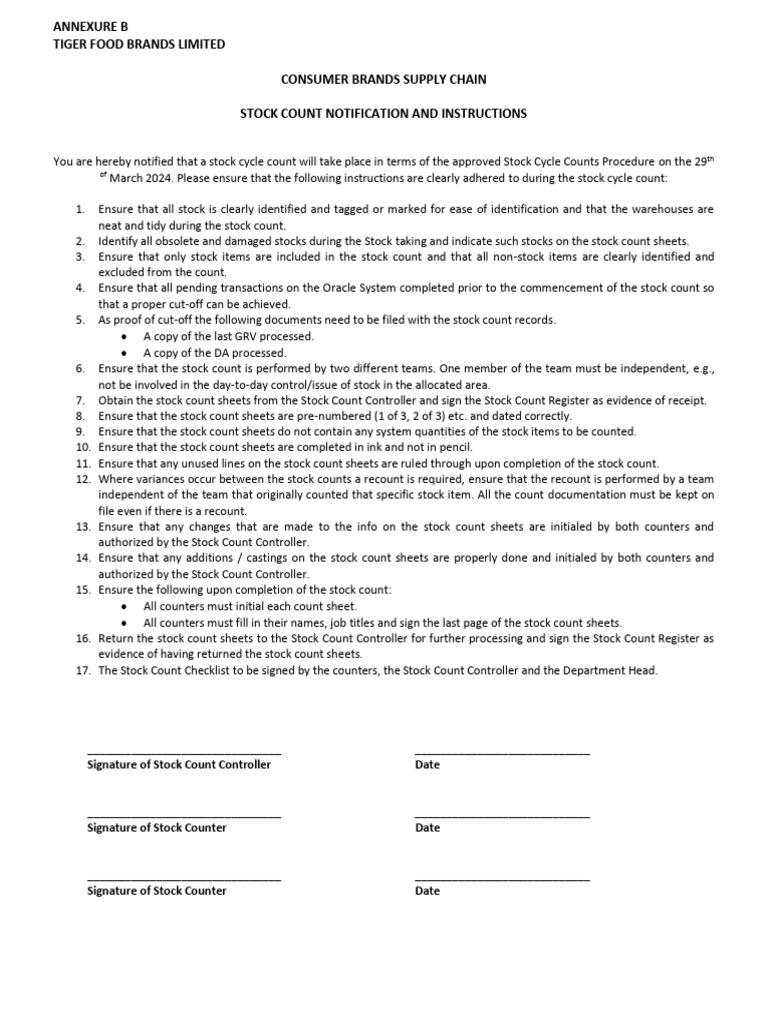 ANNEXURE B
TIGER FOOD BRANDS LIMITED

CONSUMER BRANDS SUPPLY CHAIN

STOCK COUNT NOTIFICATION AND INSTRUCTIONS

You are hereby notified that a stock cycle count will take place in terms of the approved Stock Cycle Counts Procedure on the 29$^{th}$ $^{of}$ March 2024. Please ensure that the following instructions are clearly adhered to during the stock cycle count:

1. Ensure that all stock is clearly identified and tagged or marked for ease of identification and that the warehouses are neat and tidy during the stock count.
2. Identify all obsolete and damaged stocks during the Stock taking and indicate such stocks on the stock count sheets.
3. Ensure that only stock items are included in the stock count and that all non-stock items are clearly identified and excluded from the count.
4. Ensure that all pending transactions on the Oracle System completed prior to the commencement of the stock count so that a proper cut-off can be achieved.
5. As proof of cut-off the following documents need to be filed with the stock count records.
 • A copy of the last GRV processed.
 • A copy of the DA processed.
6. Ensure that the stock count is performed by two different teams. One member of the team must be independent, e.g., not be involved in the day-to-day control/issue of stock in the allocated area.
7. Obtain the stock count sheets from the Stock Count Controller and sign the Stock Count Register as evidence of receipt.
8. Ensure that the stock count sheets are pre-numbered (1 of 3, 2 of 3) etc. and dated correctly.
9. Ensure that the stock count sheets do not contain any system quantities of the stock items to be counted.
10. Ensure that the stock count sheets are completed in ink and not in pencil.
11. Ensure that any unused lines on the stock count sheets are ruled through upon completion of the stock count.
12. Where variances occur between the stock counts a recount is required, ensure that the recount is performed by a team independent of the team that originally counted that specific stock item. All the count documentation must be kept on file even if there is a recount.
13. Ensure that any changes that are made to the info on the stock count sheets are initialed by both counters and authorized by the Stock Count Controller.
14. Ensure that any additions / castings on the stock count sheets are properly done and initialed by both counters and authorized by the Stock Count Controller.
15. Ensure the following upon completion of the stock count:
 • All counters must initial each count sheet.
 • All counters must fill in their names, job titles and sign the last page of the stock count sheets.
16. Return the stock count sheets to the Stock Count Controller for further processing and sign the Stock Count Register as evidence of having returned the stock count sheets.
17. The Stock Count Checklist to be signed by the counters, the Stock Count Controller and the Department Head.

Signature of Stock Count Controller
Date

Signature of Stock Counter
Date

Signature of Stock Counter
Date